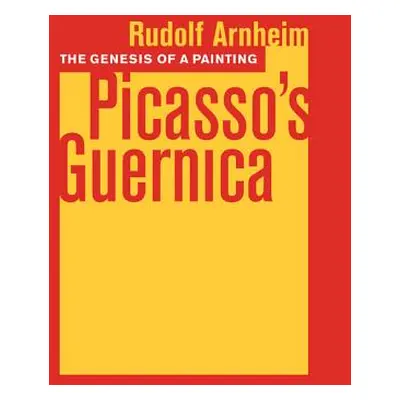 Rudolf Arnheim
THE GENESIS OF A PAINTING
Picasso's Guernica